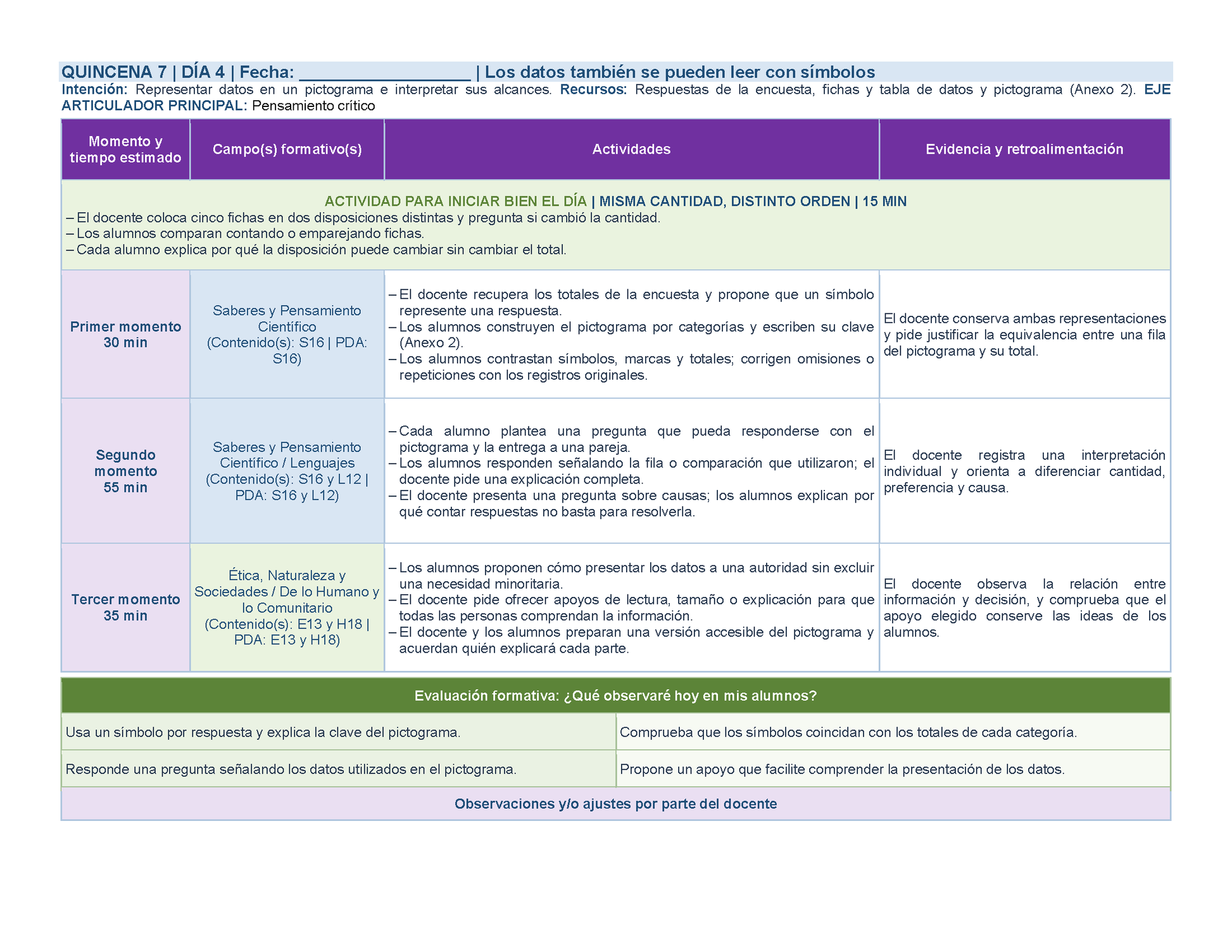 QUINCENA 7 | DÍA 4 | Fecha: ____ | Los datos también se pueden leer con símbolos

Intención: Representar datos en un pictograma e interpretar sus alcances. Recursos: Respuestas de la encuesta, fichas y tabla de datos y pictograma (Anexo 2). EJE ARTICULADOR PRINCIPAL: Pensamiento crítico

| Momento y tiempo estimado | Campo(s) formativo(s) | Actividades | Evidencia y retroalimentación |
|---|---|---|---|
| ACTIVIDAD PARA INICIAR BIEN EL DÍA \| MISMA CANTIDAD, DISTINTO ORDEN \| 15 MIN – El docente coloca cinco fichas en dos disposiciones distintas y pregunta si cambió la cantidad. – Los alumnos comparan contando o emparejando fichas. – Cada alumno explica por qué la disposición puede cambiar sin cambiar el total. | | | |
| Primer momento 30 min | Saberes y Pensamiento Científico (Contenido(s): S16 \| PDA: S16) | – El docente recupera los totales de la encuesta y propone que un símbolo represente una respuesta. – Los alumnos construyen el pictograma por categorías y escriben su clave (Anexo 2). – Los alumnos contrastan símbolos, marcas y totales; corrigen omisiones o repeticiones con los registros originales. | El docente conserva ambas representaciones y pide justificar la equivalencia entre una fila del pictograma y su total. |
| Segundo momento 55 min | Saberes y Pensamiento Científico / Lenguajes (Contenido(s): S16 y L12 \| PDA: S16 y L12) | – Cada alumno plantea una pregunta que pueda responderse con el pictograma y la entrega a una pareja. – Los alumnos responden señalando la fila o comparación que utilizaron; el docente pide una explicación completa. – El docente presenta una pregunta sobre causas; los alumnos explican por qué contar respuestas no basta para resolverla. | El docente registra una interpretación individual y orienta a diferenciar cantidad, preferencia y causa. |
| Tercer momento 35 min | Ética, Naturaleza y Sociedades / De lo Humano y lo Comunitario (Contenido(s): E13 y H18 \| PDA: E13 y H18) | – Los alumnos proponen cómo presentar los datos a una autoridad sin excluir una necesidad minoritaria. – El docente pide ofrecer apoyos de lectura, tamaño o explicación para que todas las personas comprendan la información. – El docente y los alumnos preparan una versión accesible del pictograma y acuerdan quién explicará cada parte. | El docente observa la relación entre información y decisión, y comprueba que el apoyo elegido conserve las ideas de los alumnos. |

| Evaluación formativa: ¿Qué observaré hoy en mis alumnos? | |
|---|---|
| Usa un símbolo por respuesta y explica la clave del pictograma. | Comprueba que los símbolos coincidan con los totales de cada categoría. |
| Responde una pregunta señalando los datos utilizados en el pictograma. | Propone un apoyo que facilite comprender la presentación de los datos. |
| Observaciones y/o ajustes por parte del docente | |